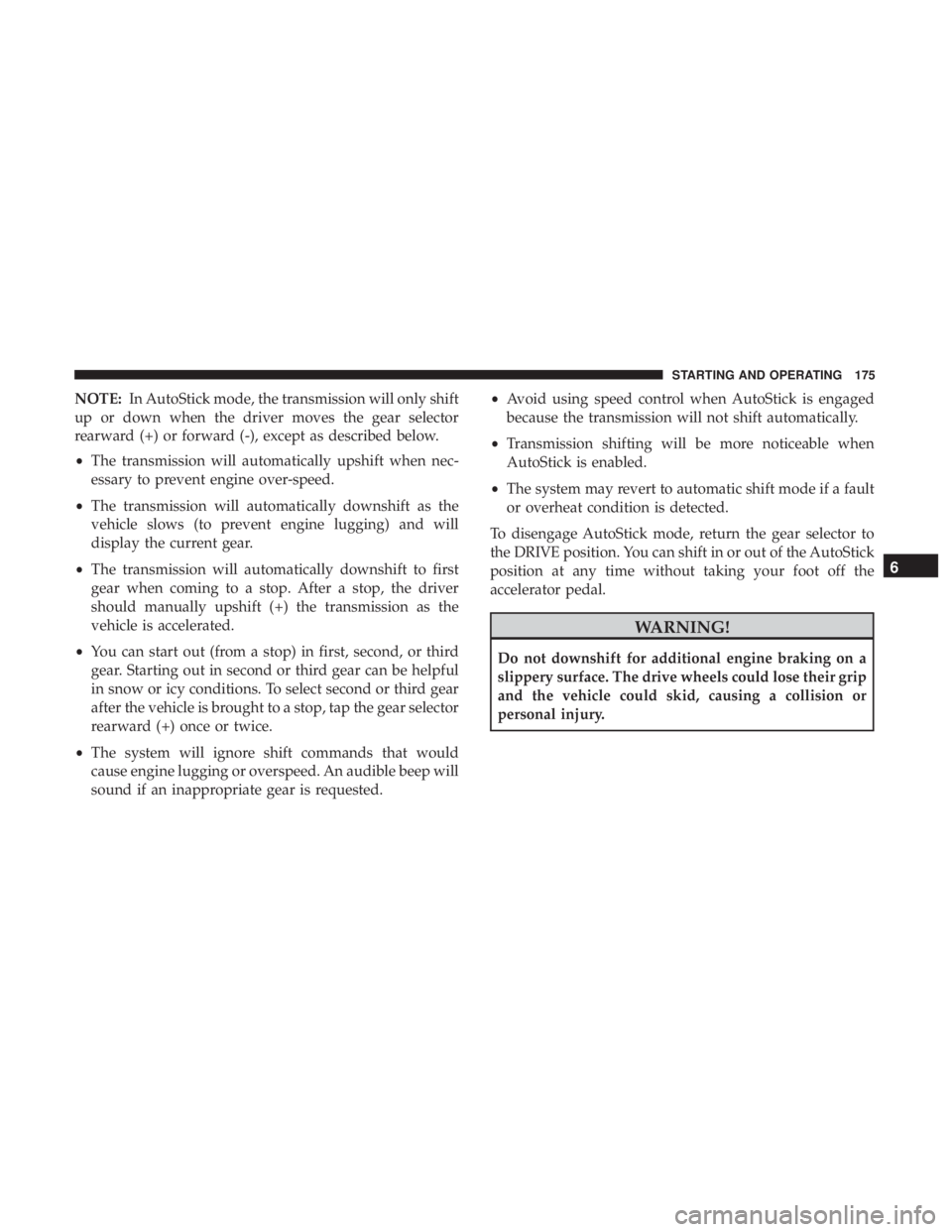 STARTING AND OPERATING 175

NOTE: In AutoStick mode, the transmission will only shift up or down when the driver moves the gear selector rearward (+) or forward (-), except as described below.

• The transmission will automatically upshift when necessary to prevent engine over-speed.

• The transmission will automatically downshift as the vehicle slows (to prevent engine lugging) and will display the current gear.

• The transmission will automatically downshift to first gear when coming to a stop. After a stop, the driver should manually upshift (+) the transmission as the vehicle is accelerated.

• You can start out (from a stop) in first, second, or third gear. Starting out in second or third gear can be helpful in snow or icy conditions. To select second or third gear after the vehicle is brought to a stop, tap the gear selector rearward (+) once or twice.

• The system will ignore shift commands that would cause engine lugging or overspeed. An audible beep will sound if an inappropriate gear is requested.

• Avoid using speed control when AutoStick is engaged because the transmission will not shift automatically.

• Transmission shifting will be more noticeable when AutoStick is enabled.

• The system may revert to automatic shift mode if a fault or overheat condition is detected.

To disengage AutoStick mode, return the gear selector to the DRIVE position. You can shift in or out of the AutoStick position at any time without taking your foot off the accelerator pedal.

WARNING!

Do not downshift for additional engine braking on a slippery surface. The drive wheels could lose their grip and the vehicle could skid, causing a collision or personal injury.

6

carmanualsonline.info